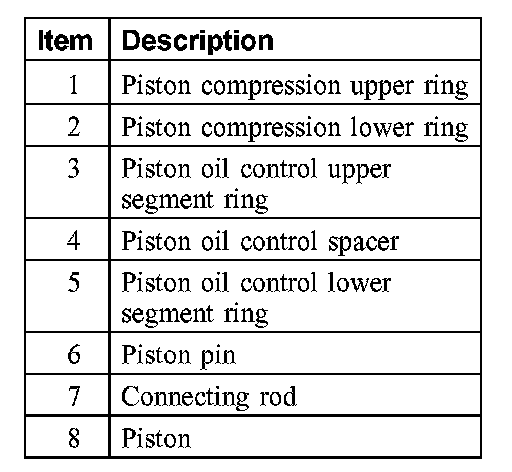 | Item | Description |
|---|---|
| 1 | Piston compression upper ring |
| 2 | Piston compression lower ring |
| 3 | Piston oil control upper segment ring |
| 4 | Piston oil control spacer |
| 5 | Piston oil control lower segment ring |
| 6 | Piston pin |
| 7 | Connecting rod |
| 8 | Piston |